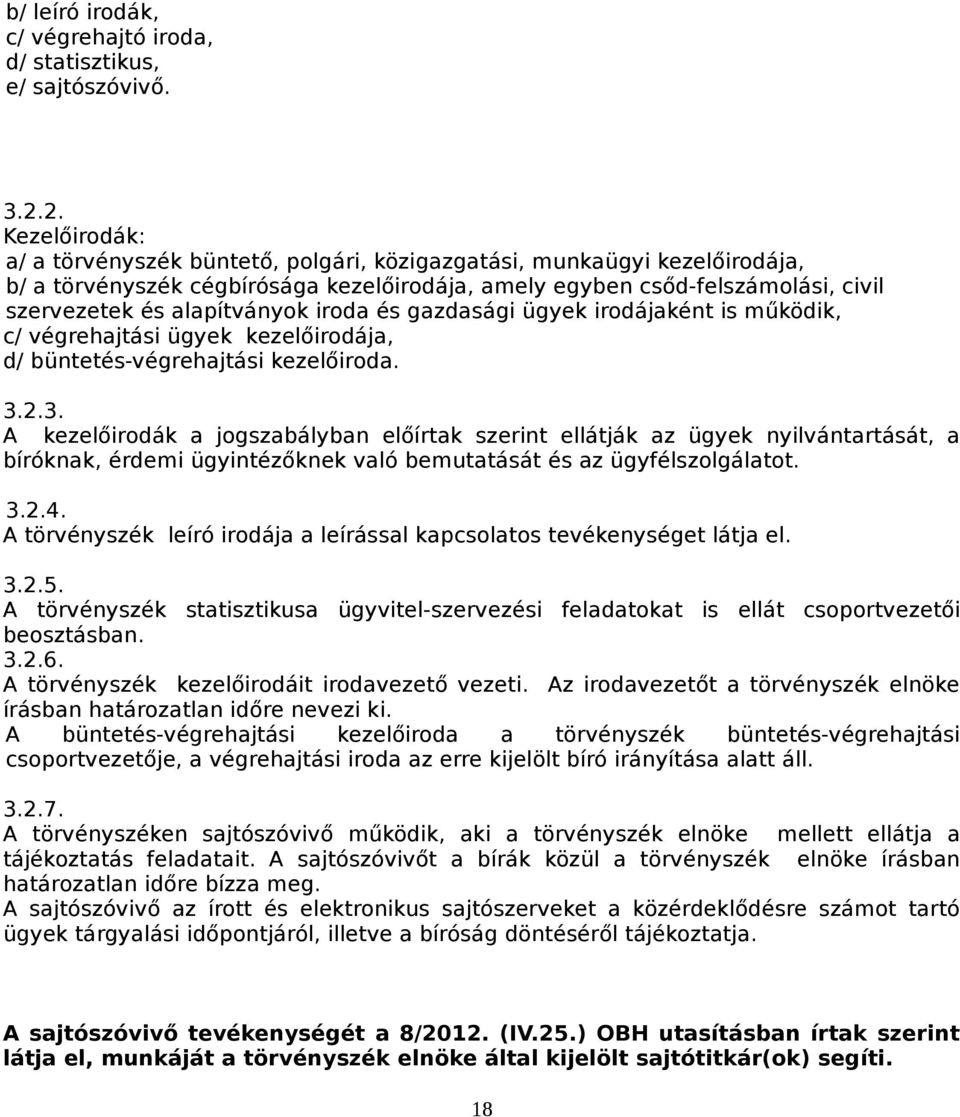 b/ leíró irodák,
c/ végrehajtó iroda,
d/ statisztikus,
e/ sajtószóvivő.

3.2.2.
Kezelőirodák:
a/ a törvényszék büntető, polgári, közigazgatási, munkaügyi kezelőirodája,
b/ a törvényszék cégbírósága kezelőirodája, amely egyben csőd-felszámolási, civil szervezetek és alapítványok iroda és gazdasági ügyek irodájaként is működik,
c/ végrehajtási ügyek kezelőirodája,
d/ büntetés-végrehajtási kezelőiroda.

3.2.3.
A kezelőirodák a jogszabályban előírtak szerint ellátják az ügyek nyilvántartását, a bíróknak, érdemi ügyintézőknek való bemutatását és az ügyfélszolgálatot.

3.2.4.
A törvényszék leíró irodája a leírással kapcsolatos tevékenységet látja el.

3.2.5.
A törvényszék statisztikusa ügyvitel-szervezési feladatokat is ellát csoportvezetői beosztásban.
3.2.6.
A törvényszék kezelőirodáit irodavezető vezeti. Az irodavezetőt a törvényszék elnöke írásban határozatlan időre nevezi ki.
A büntetés-végrehajtási kezelőiroda a törvényszék büntetés-végrehajtási csoportvezetője, a végrehajtási iroda az erre kijelölt bíró irányítása alatt áll.

3.2.7.
A törvényszéken sajtószóvivő működik, aki a törvényszék elnöke mellett ellátja a tájékoztatás feladatait. A sajtószóvivőt a bírák közül a törvényszék elnöke írásban határozatlan időre bízza meg.
A sajtószóvivő az írott és elektronikus sajtószerveket a közérdeklődésre számot tartó ügyek tárgyalási időpontjáról, illetve a bíróság döntéséről tájékoztatja.

A sajtószóvivő tevékenységét a 8/2012. (IV.25.) OBH utasításban írtak szerint látja el, munkáját a törvényszék elnöke által kijelölt sajtótitkár(ok) segíti.

18